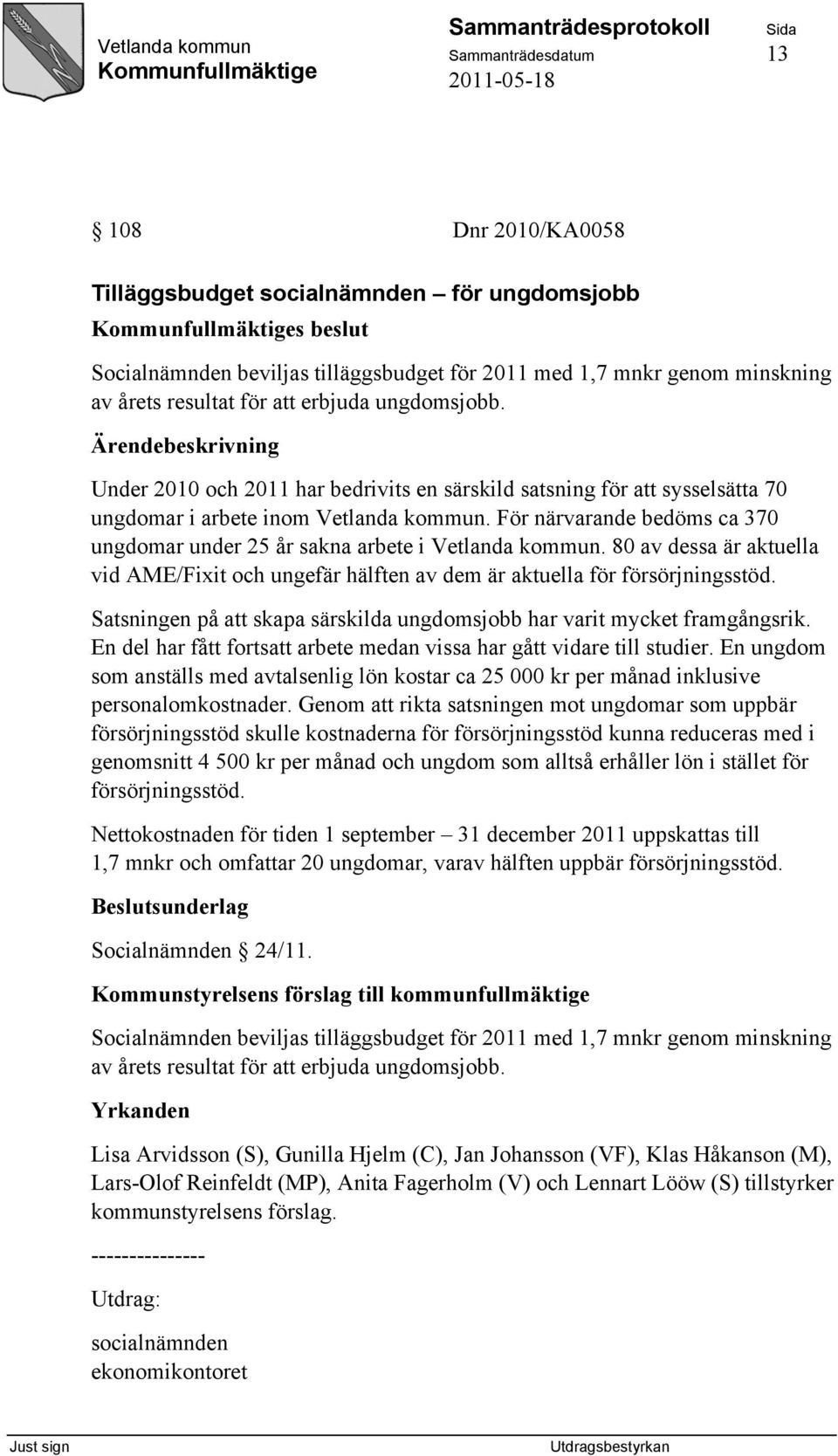 Vetlanda kommun
Kommunfullmäktige

Sammanträdesprotokoll
Sammanträdesdatum
2011-05-18

Sida
13

§ 108 Dnr 2010/KA0058

Tilläggsbudget socialnämnden – för ungdomsjobb

Kommunfullmäktiges beslut

Socialnämnden beviljas tilläggsbudget för 2011 med 1,7 mnkr genom minskning av årets resultat för att erbjuda ungdomsjobb.

Ärendebeskrivning

Under 2010 och 2011 har bedrivits en särskild satsning för att sysselsätta 70 ungdomar i arbete inom Vetlanda kommun. För närvarande bedöms ca 370 ungdomar under 25 år sakna arbete i Vetlanda kommun. 80 av dessa är aktuella vid AME/Fixit och ungefär hälften av dem är aktuella för försörjningsstöd.

Satsningen på att skapa särskilda ungdomsjobb har varit mycket framgångsrik. En del har fått fortsatt arbete medan vissa har gått vidare till studier. En ungdom som anställs med avtalsenlig lön kostar ca 25 000 kr per månad inklusive personalomkostnader. Genom att rikta satsningen mot ungdomar som uppbär försörjningsstöd skulle kostnaderna för försörjningsstöd kunna reduceras med i genomsnitt 4 500 kr per månad och ungdom som alltså erhåller lön i stället för försörjningsstöd.

Nettokostnaden för tiden 1 september – 31 december 2011 uppskattas till 1,7 mnkr och omfattar 20 ungdomar, varav hälften uppbär försörjningsstöd.

Beslutsunderlag

Socialnämnden § 24/11.

Kommunstyrelsens förslag till kommunfullmäktige

Socialnämnden beviljas tilläggsbudget för 2011 med 1,7 mnkr genom minskning av årets resultat för att erbjuda ungdomsjobb.

Yrkanden

Lisa Arvidsson (S), Gunilla Hjelm (C), Jan Johansson (VF), Klas Håkanson (M), Lars-Olof Reinfeldt (MP), Anita Fagerholm (V) och Lennart Lööw (S) tillstyrker kommunstyrelsens förslag.

---------------

Utdrag:

socialnämnden
ekonomikontoret

Just sign

Utdragsbestyrkan